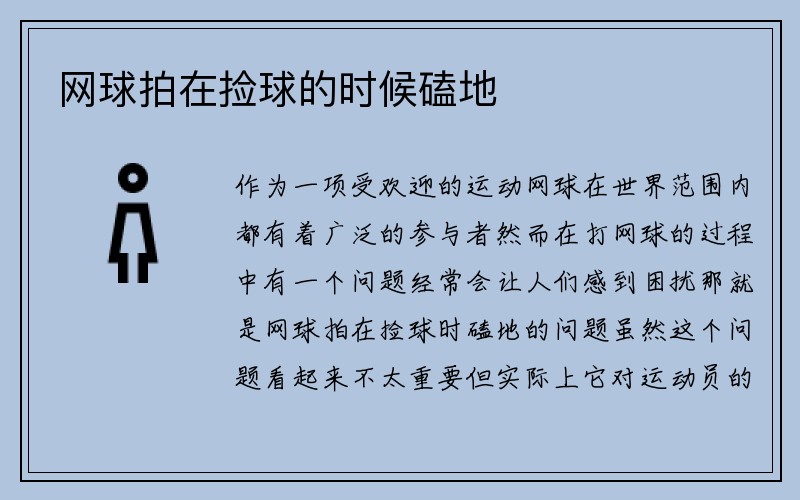 网球拍在捡球的时候磕地

作为一项受欢迎的运动网球在世界范围内都有着广泛的参与者然而在打网球的过程中有一个问题经常会让人们感到困扰那就是网球拍在捡球时磕地的问题虽然这个问题看起来不太重要但实际上它对运动员的